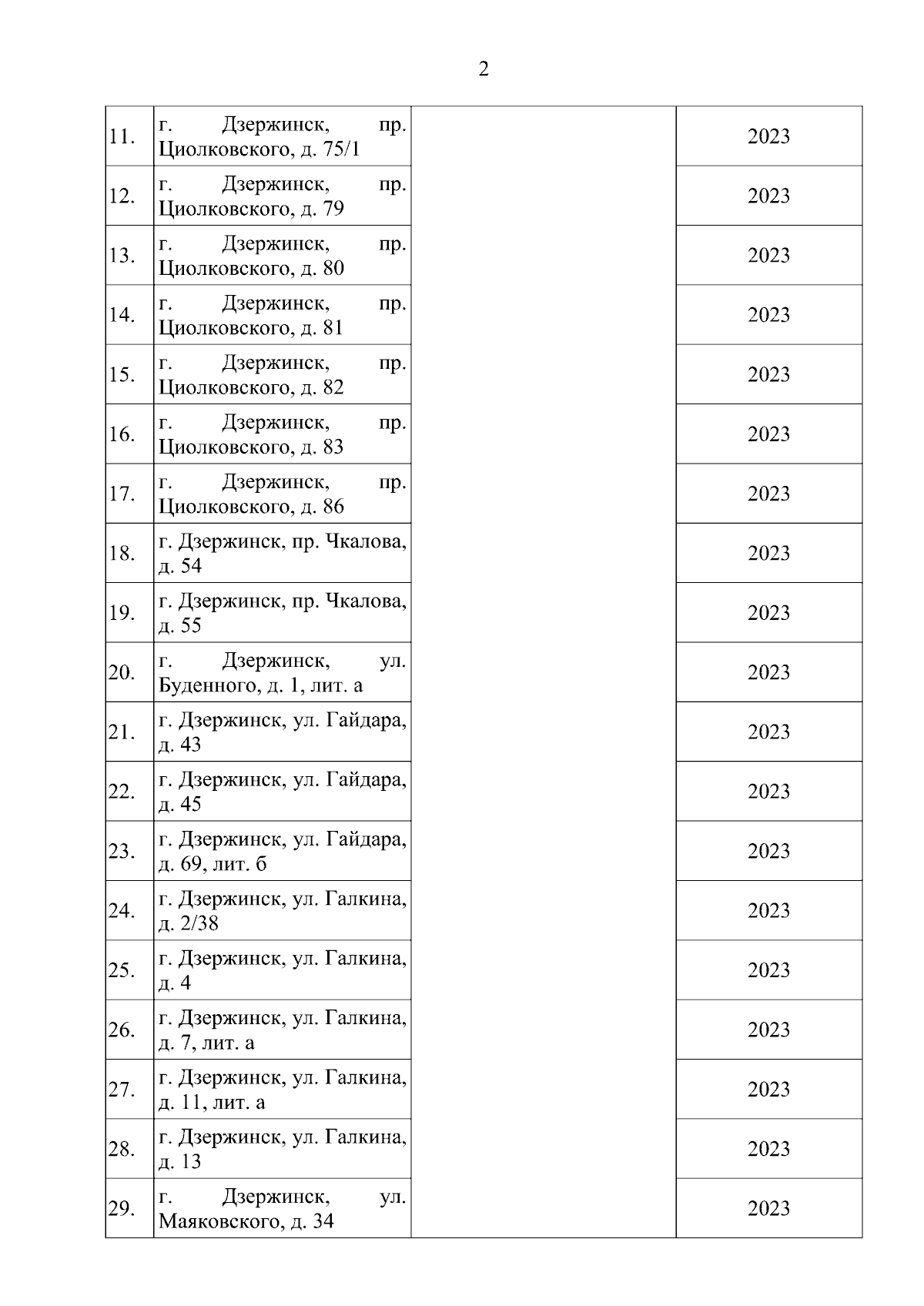 2

| | | | |
|---|---|---|---|
| 11. | г. Дзержинск, пр. Циолковского, д. 75/1 | | 2023 |
| 12. | г. Дзержинск, пр. Циолковского, д. 79 | | 2023 |
| 13. | г. Дзержинск, пр. Циолковского, д. 80 | | 2023 |
| 14. | г. Дзержинск, пр. Циолковского, д. 81 | | 2023 |
| 15. | г. Дзержинск, пр. Циолковского, д. 82 | | 2023 |
| 16. | г. Дзержинск, пр. Циолковского, д. 83 | | 2023 |
| 17. | г. Дзержинск, пр. Циолковского, д. 86 | | 2023 |
| 18. | г. Дзержинск, пр. Чкалова, д. 54 | | 2023 |
| 19. | г. Дзержинск, пр. Чкалова, д. 55 | | 2023 |
| 20. | г. Дзержинск, ул. Буденного, д. 1, лит. а | | 2023 |
| 21. | г. Дзержинск, ул. Гайдара, д. 43 | | 2023 |
| 22. | г. Дзержинск, ул. Гайдара, д. 45 | | 2023 |
| 23. | г. Дзержинск, ул. Гайдара, д. 69, лит. б | | 2023 |
| 24. | г. Дзержинск, ул. Галкина, д. 2/38 | | 2023 |
| 25. | г. Дзержинск, ул. Галкина, д. 4 | | 2023 |
| 26. | г. Дзержинск, ул. Галкина, д. 7, лит. а | | 2023 |
| 27. | г. Дзержинск, ул. Галкина, д. 11, лит. а | | 2023 |
| 28. | г. Дзержинск, ул. Галкина, д. 13 | | 2023 |
| 29. | г. Дзержинск, ул. Маяковского, д. 34 | | 2023 |